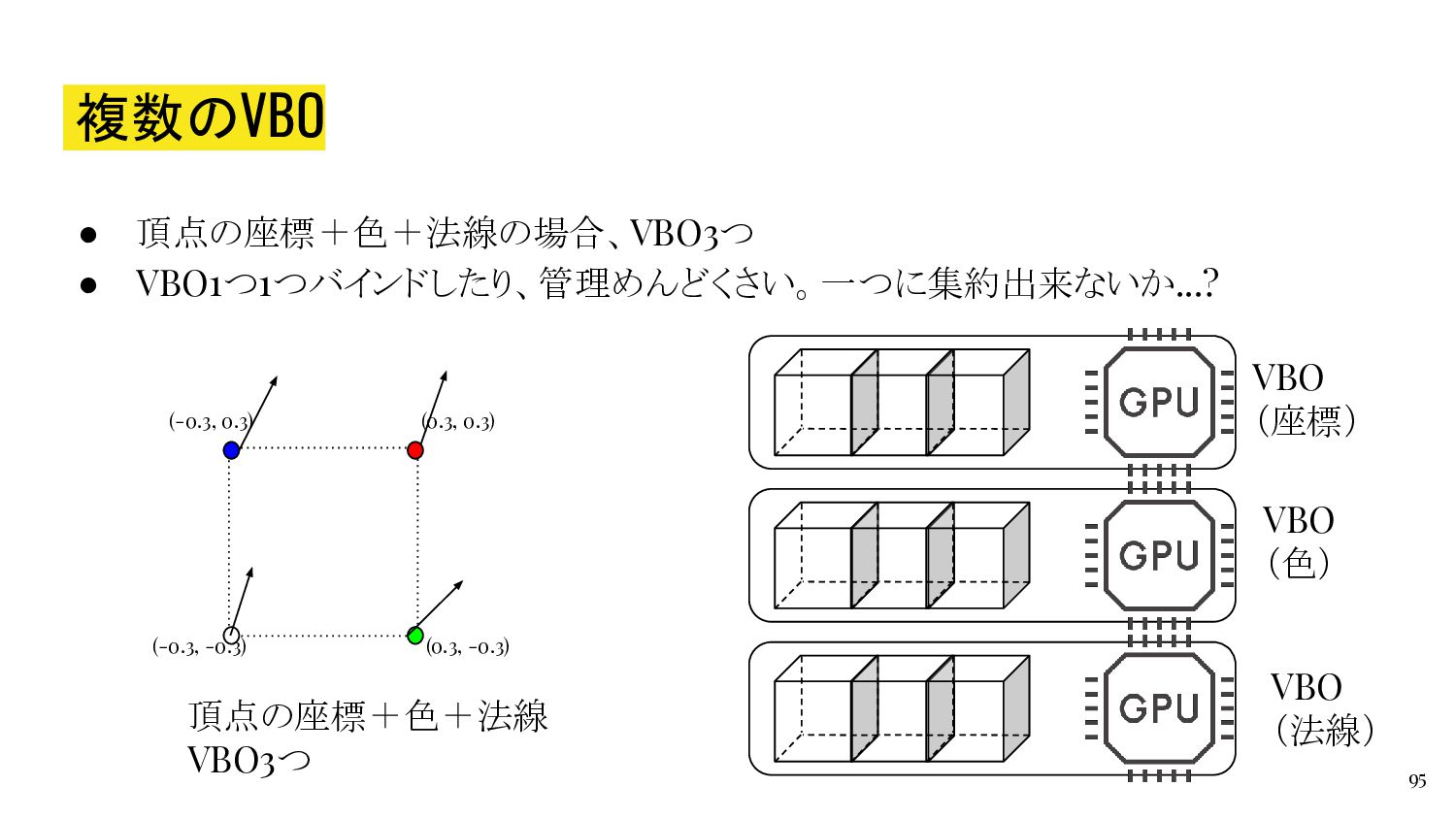 複数のVBO

● 頂点の座標＋色＋法線の場合、VBO3つ
● VBO1つ1つバインドしたり、管理めんどくさい。一つに集約出来ないか...?

(-0.3, 0.3)
(0.3, 0.3)
(-0.3, -0.3)
(0.3, -0.3)

頂点の座標＋色＋法線
VBO3つ

GPU
VBO
（座標）
GPU
VBO
（色）
GPU
VBO
（法線）

95